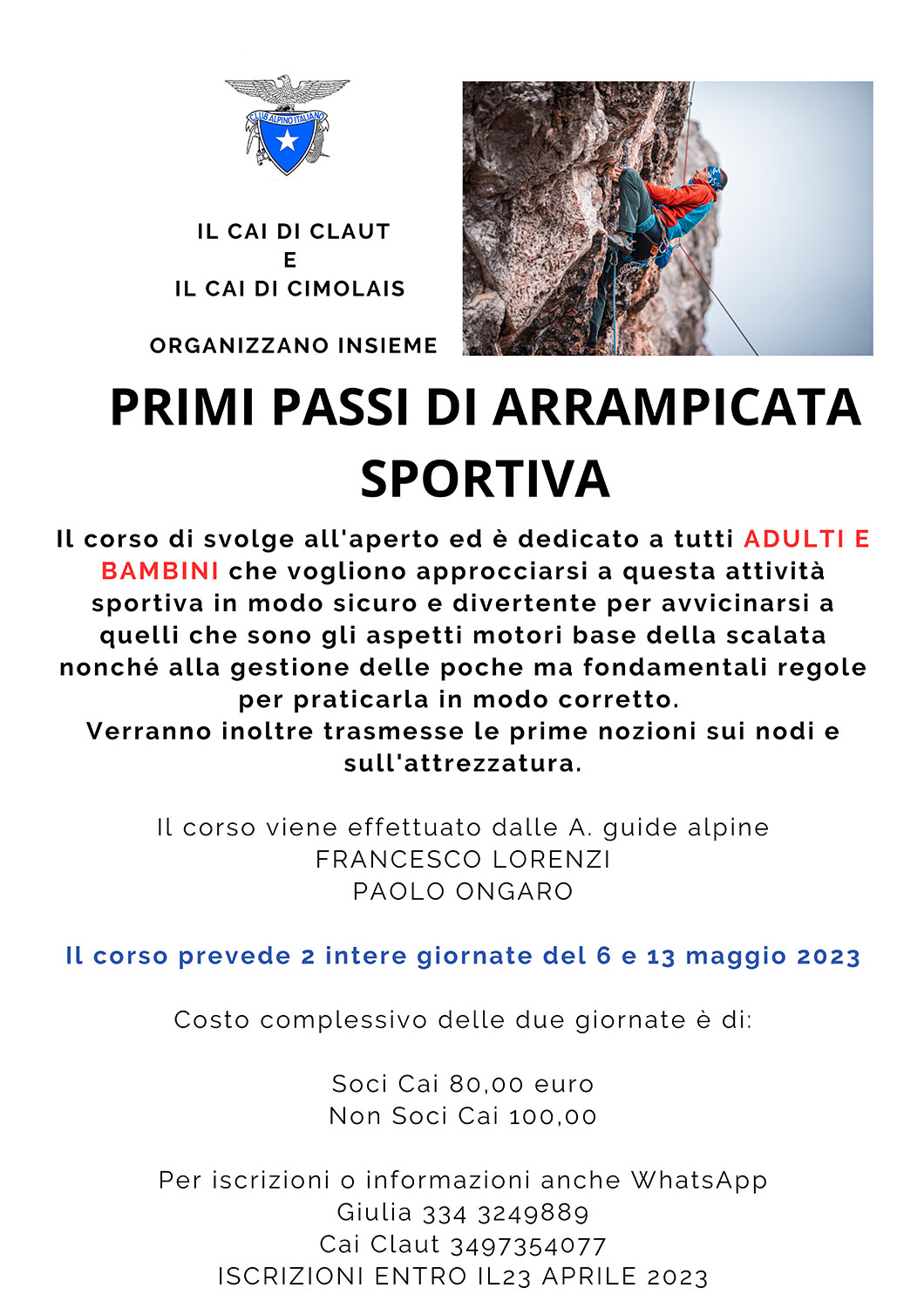 CLUB ALPINO ITALIANO

IL CAI DI CLAUT
E
IL CAI DI CIMOLAIS

ORGANIZZANO INSIEME

PRIMI PASSI DI ARRAMPICATA SPORTIVA

Il corso di svolge all'aperto ed è dedicato a tutti ADULTI E BAMBINI che vogliono approcciarsi a questa attività sportiva in modo sicuro e divertente per avvicinarsi a quelli che sono gli aspetti motori base della scalata nonché alla gestione delle poche ma fondamentali regole per praticarla in modo corretto.
Verranno inoltre trasmesse le prime nozioni sui nodi e sull'attrezzatura.

Il corso viene effettuato dalle A. guide alpine
FRANCESCO LORENZI
PAOLO ONGARO

Il corso prevede 2 intere giornate del 6 e 13 maggio 2023

Costo complessivo delle due giornate è di:

Soci Cai 80,00 euro
Non Soci Cai 100,00

Per iscrizioni o informazioni anche WhatsApp
Giulia 334 3249889
Cai Claut 3497354077
ISCRIZIONI ENTRO IL23 APRILE 2023